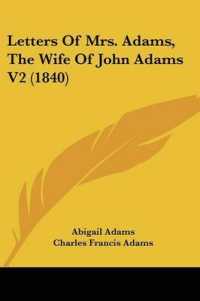 Letters Of Mrs. Adams, The Wife Of John Adams V2 (1840)

Abigail Adams
Charles Francis Adams